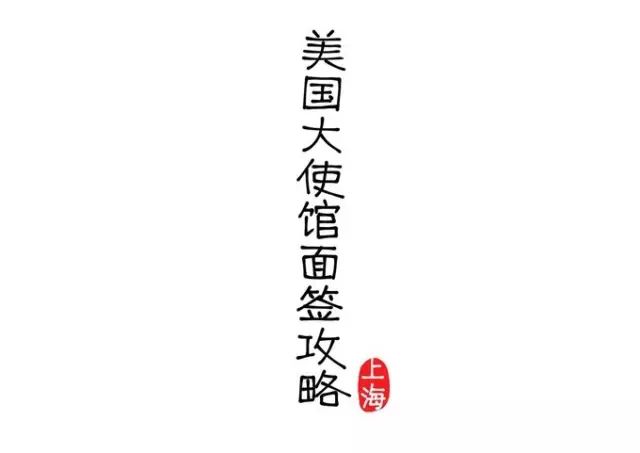 美国大使馆面签攻略

上海